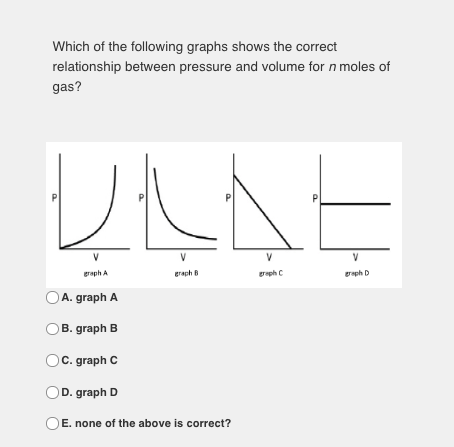 Which of the following graphs shows the correct relationship between pressure and volume for $n$ moles of gas?

P
V
graph A

P
V
graph B

P
V
graph C

P
V
graph D

A. graph A

B. graph B

C. graph C

D. graph D

E. none of the above is correct?